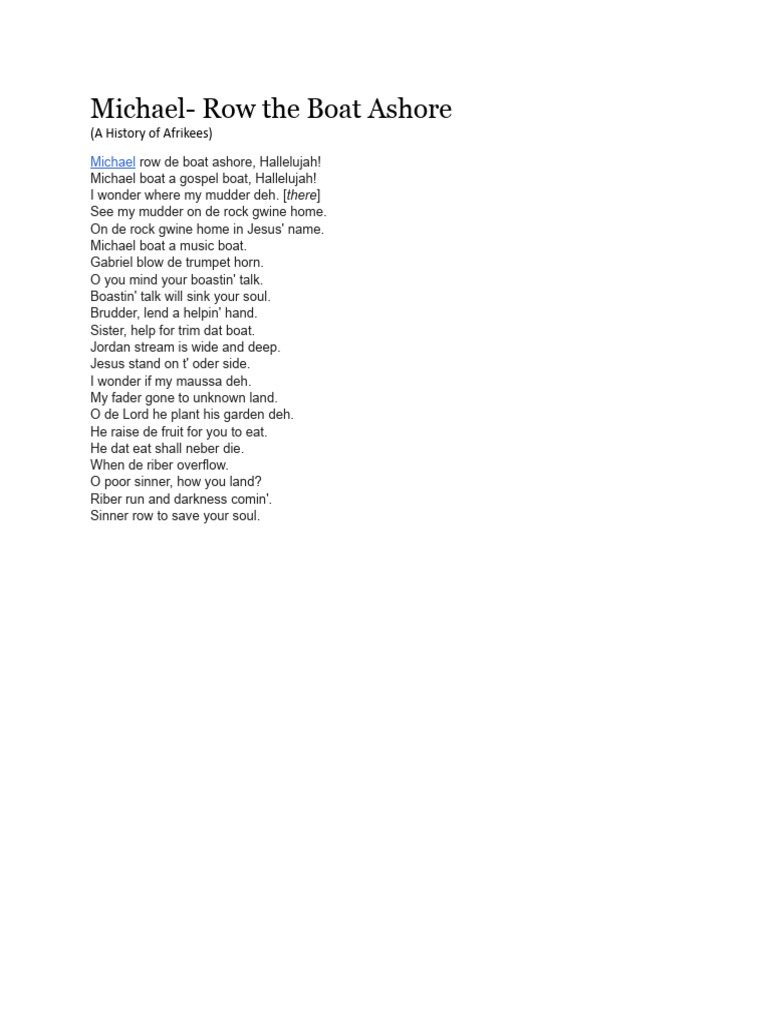 Michael- Row the Boat Ashore
(A History of Afrikees)

Michael row de boat ashore, Hallelujah!
Michael boat a gospel boat, Hallelujah!
I wonder where my mudder deh. [there]
See my mudder on de rock gwine home.
On de rock gwine home in Jesus' name.
Michael boat a music boat.
Gabriel blow de trumpet horn.
O you mind your boastin' talk.
Boastin' talk will sink your soul.
Brudder, lend a helpin' hand.
Sister, help for trim dat boat.
Jordan stream is wide and deep.
Jesus stand on t' oder side.
I wonder if my maussa deh.
My fader gone to unknown land.
O de Lord he plant his garden deh.
He raise de fruit for you to eat.
He dat eat shall neber die.
When de riber overflow.
O poor sinner, how you land?
Riber run and darkness comin'.
Sinner row to save your soul.